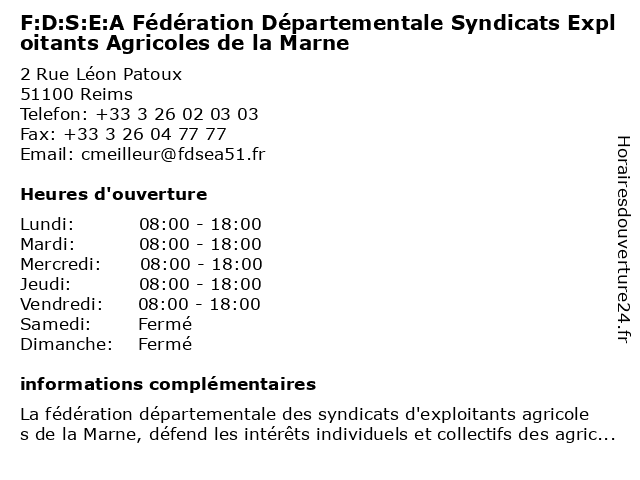 F:D:S:E:A Fédération Départementale Syndicats Exploitants Agricoles de la Marne

2 Rue Léon Patoux
51100 Reims
Telefon: +33 3 26 02 03 03
Fax: +33 3 26 04 77 77
Email: cmeilleur@fdsea51.fr

Heures d'ouverture

| Lundi: | 08:00 - 18:00 |
|---|---|
| Mardi: | 08:00 - 18:00 |
| Mercredi: | 08:00 - 18:00 |
| Jeudi: | 08:00 - 18:00 |
| Vendredi: | 08:00 - 18:00 |
| Samedi: | Fermé |
| Dimanche: | Fermé |

informations complémentaires

La fédération départementale des syndicats d'exploitants agricoles de la Marne, défend les intérêts individuels et collectifs des agric...

Horairesdouverture24.fr